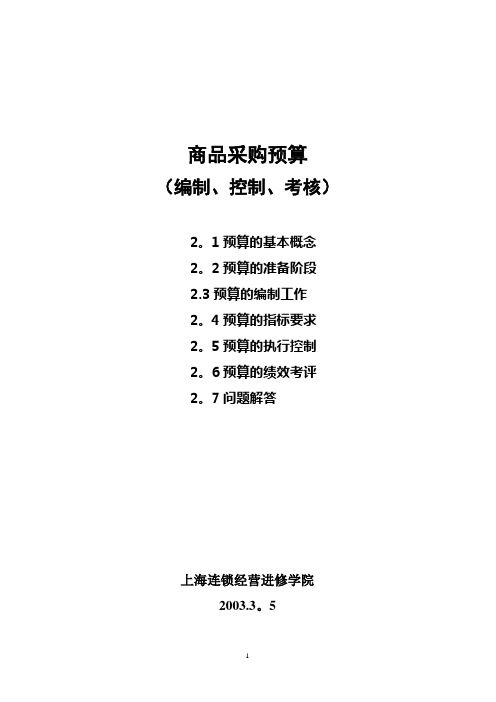 商品采购预算
（编制、控制、考核）

2。1 预算的基本概念
2。2 预算的准备阶段
2.3 预算的编制工作
2。4 预算的指标要求
2。5 预算的执行控制
2。6 预算的绩效考评
2。7 问题解答

上海连锁经营进修学院
2003.3。5

1